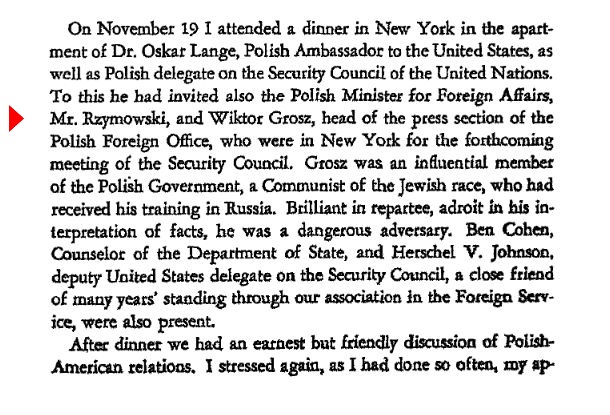 On November 19 I attended a dinner in New York in the apartment of Dr. Oskar Lange, Polish Ambassador to the United States, as well as Polish delegate on the Security Council of the United Nations. To this he had invited also the Polish Minister for Foreign Affairs, Mr. Rzymowski, and Wiktor Grosz, head of the press section of the Polish Foreign Office, who were in New York for the forthcoming meeting of the Security Council. Grosz was an influential member of the Polish Government, a Communist of the Jewish race, who had received his training in Russia. Brilliant in repartee, adroit in his interpretation of facts, he was a dangerous adversary. Ben Cohen, Counselor of the Department of State, and Herschel V. Johnson, deputy United States delegate on the Security Council, a close friend of many years' standing through our association in the Foreign Service, were also present.

After dinner we had an earnest but friendly discussion of Polish-American relations. I stressed again, as I had done so often, my ap-